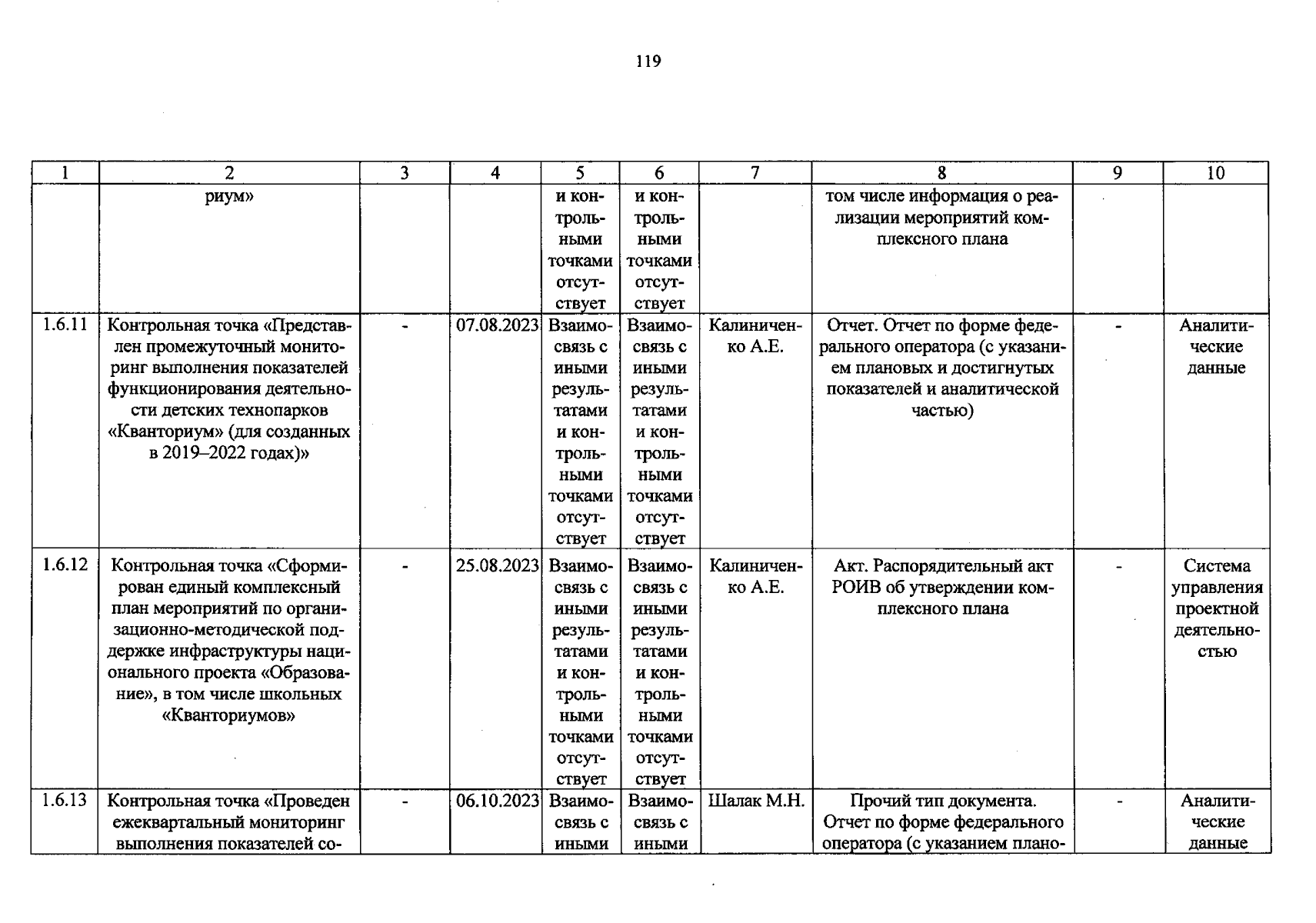 119

| 1 | 2 | 3 | 4 | 5 | 6 | 7 | 8 | 9 | 10 |
|---|---|---|---|---|---|---|---|---|---|
|  | риум» |  |  | и контрольными точками отсутствует | и контрольными точками отсутствует |  | том числе информация о реализации мероприятий комплексного плана |  |  |
| 1.6.11 | Контрольная точка «Представлен промежуточный мониторинг выполнения показателей функционирования деятельности детских технопарков «Кванториум» (для созданных в 2019–2022 годах)» | - | 07.08.2023 | Взаимосвязь с иными результатами и контрольными точками отсутствует | Взаимосвязь с иными результатами и контрольными точками отсутствует | Калиниченко А.Е. | Отчет. Отчет по форме федерального оператора (с указанием плановых и достигнутых показателей и аналитической частью) | - | Аналитические данные |
| 1.6.12 | Контрольная точка «Сформирован единый комплексный план мероприятий по организационно-методической поддержке инфраструктуры национального проекта «Образование», в том числе школьных «Кванториумов» | - | 25.08.2023 | Взаимосвязь с иными результатами и контрольными точками отсутствует | Взаимосвязь с иными результатами и контрольными точками отсутствует | Калиниченко А.Е. | Акт. Распорядительный акт РОИВ об утверждении комплексного плана | - | Система управления проектной деятельностью |
| 1.6.13 | Контрольная точка «Проведен ежеквартальный мониторинг выполнения показателей со- | - | 06.10.2023 | Взаимосвязь с иными | Взаимосвязь с иными | Шалак М.Н. | Прочий тип документа. Отчет по форме федерального оператора (с указанием плано- | - | Аналитические данные |